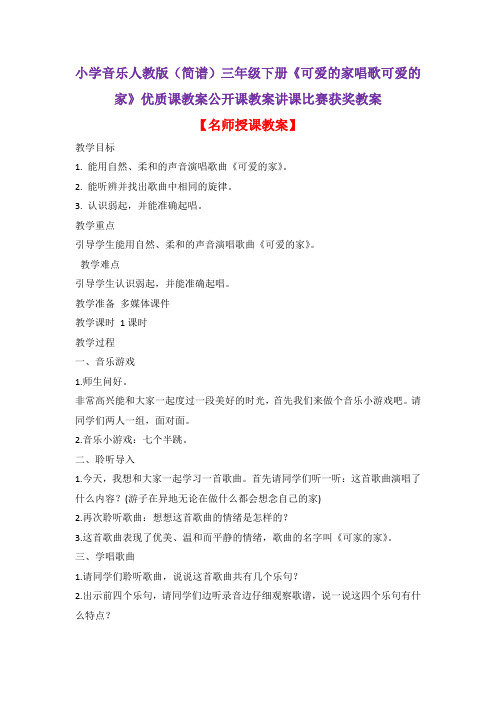 小学音乐人教版（简谱）三年级下册《可爱的家唱歌可爱的家》优质课教案公开课教案讲课比赛获奖教案

【名师授课教案】

教学目标

1. 能用自然、柔和的声音演唱歌曲《可爱的家》。

2. 能听辨并找出歌曲中相同的旋律。

3. 认识弱起，并能准确起唱。

教学重点

引导学生能用自然、柔和的声音演唱歌曲《可爱的家》。

教学难点

引导学生认识弱起，并能准确起唱。

教学准备 多媒体课件

教学课时 1 课时

教学过程

一、音乐游戏

1.师生问好。

非常高兴能和大家一起度过一段美好的时光，首先我们来做个音乐小游戏吧。请同学们两人一组，面对面。

2.音乐小游戏：七个半跳。

二、聆听导入

1.今天，我想和大家一起学习一首歌曲。首先请同学们听一听：这首歌曲演唱了什么内容？(游子在异地无论在做什么都会想念自己的家)

2.再次聆听歌曲：想想这首歌曲的情绪是怎样的？

3.这首歌曲表现了优美、温和而平静的情绪，歌曲的名字叫《可家的家》。

三、学唱歌曲

1.请同学们聆听歌曲，说说这首歌曲共有几个乐句？

2.出示前四个乐句，请同学们边听录音边仔细观察歌谱，说一说这四个乐句有什么特点？